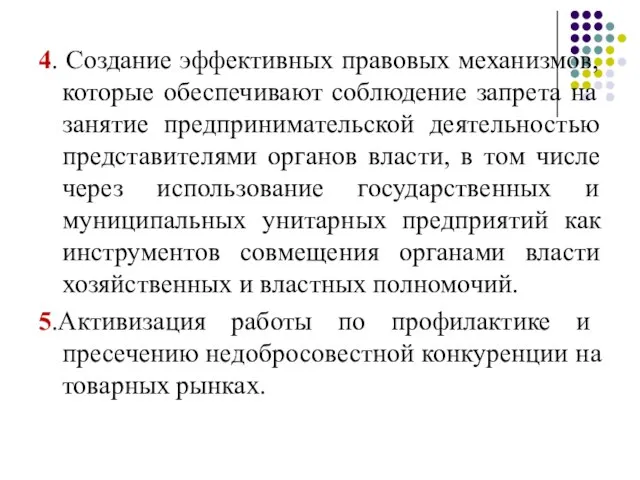 4. Создание эффективных правовых механизмов, которые обеспечивают соблюдение запрета на занятие предпринимательской деятельностью представителями органов власти, в том числе через использование государственных и муниципальных унитарных предприятий как инструментов совмещения органами власти хозяйственных и властных полномочий.

5.Активизация работы по профилактике и пресечению недобросовестной конкуренции на товарных рынках.